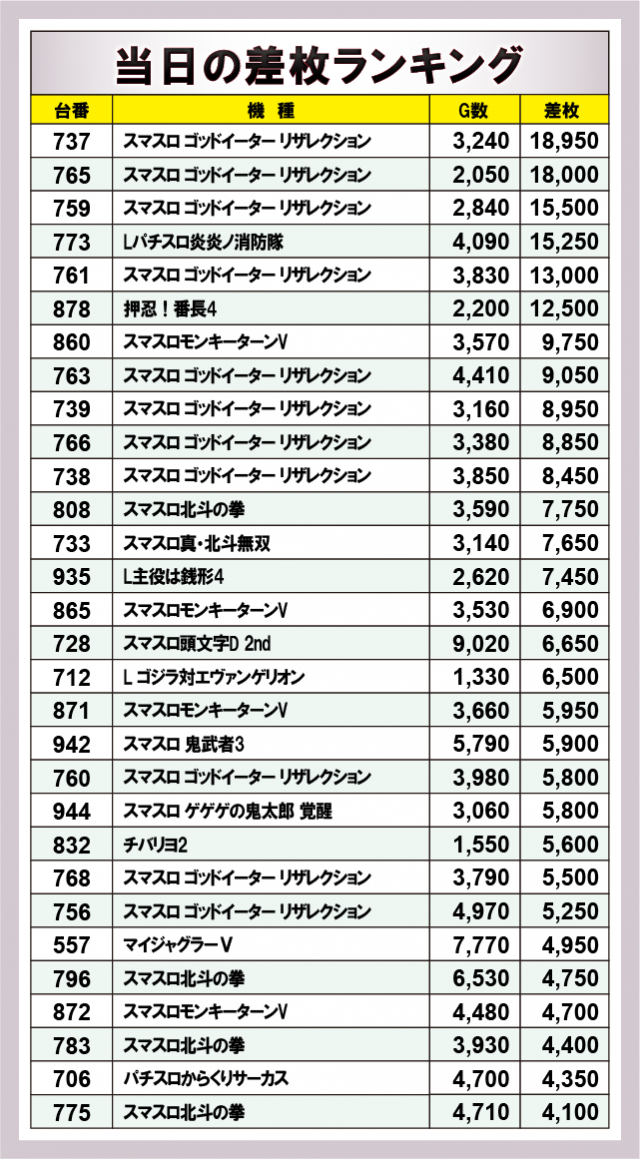 当日の差枚ランキング

| 台番 | 機種 | G数 | 差枚 |
|---|---|---|---|
| 737 | スマスロ ゴッドイーター リザレクション | 3,240 | 18,950 |
| 765 | スマスロ ゴッドイーター リザレクション | 2,050 | 18,000 |
| 759 | スマスロ ゴッドイーター リザレクション | 2,840 | 15,500 |
| 773 | Lパチスロ炎炎ノ消防隊 | 4,090 | 15,250 |
| 761 | スマスロ ゴッドイーター リザレクション | 3,830 | 13,000 |
| 878 | 押忍！番長4 | 2,200 | 12,500 |
| 860 | スマスロモンキーターンV | 3,570 | 9,750 |
| 763 | スマスロ ゴッドイーター リザレクション | 4,410 | 9,050 |
| 739 | スマスロ ゴッドイーター リザレクション | 3,160 | 8,950 |
| 766 | スマスロ ゴッドイーター リザレクション | 3,380 | 8,850 |
| 738 | スマスロ ゴッドイーター リザレクション | 3,850 | 8,450 |
| 808 | スマスロ北斗の拳 | 3,590 | 7,750 |
| 733 | スマスロ真・北斗無双 | 3,140 | 7,650 |
| 935 | L主役は銭形4 | 2,620 | 7,450 |
| 865 | スマスロモンキーターンV | 3,530 | 6,900 |
| 728 | スマスロ頭文字D 2nd | 9,020 | 6,650 |
| 712 | L ゴジラ対エヴァンゲリオン | 1,330 | 6,500 |
| 871 | スマスロモンキーターンV | 3,660 | 5,950 |
| 942 | スマスロ 鬼武者3 | 5,790 | 5,900 |
| 760 | スマスロ ゴッドイーター リザレクション | 3,980 | 5,800 |
| 944 | スマスロ ゲゲゲの鬼太郎 覚醒 | 3,060 | 5,800 |
| 832 | チバリヨ2 | 1,550 | 5,600 |
| 768 | スマスロ ゴッドイーター リザレクション | 3,790 | 5,500 |
| 756 | スマスロ ゴッドイーター リザレクション | 4,970 | 5,250 |
| 557 | マイジャグラーV | 7,770 | 4,950 |
| 796 | スマスロ北斗の拳 | 6,530 | 4,750 |
| 872 | スマスロモンキーターンV | 4,480 | 4,700 |
| 783 | スマスロ北斗の拳 | 3,930 | 4,400 |
| 706 | パチスロからくりサーカス | 4,700 | 4,350 |
| 775 | スマスロ北斗の拳 | 4,710 | 4,100 |